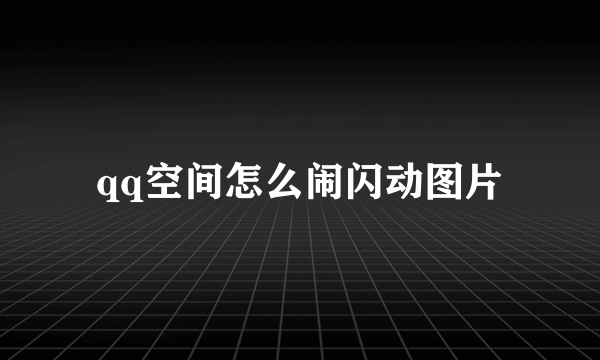 qq空间怎么闹闪动图片